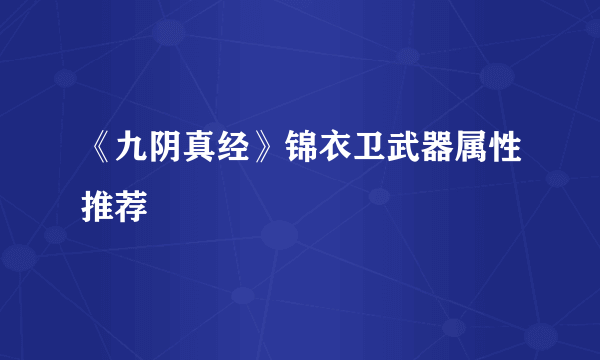 《九阴真经》锦衣卫武器属性推荐